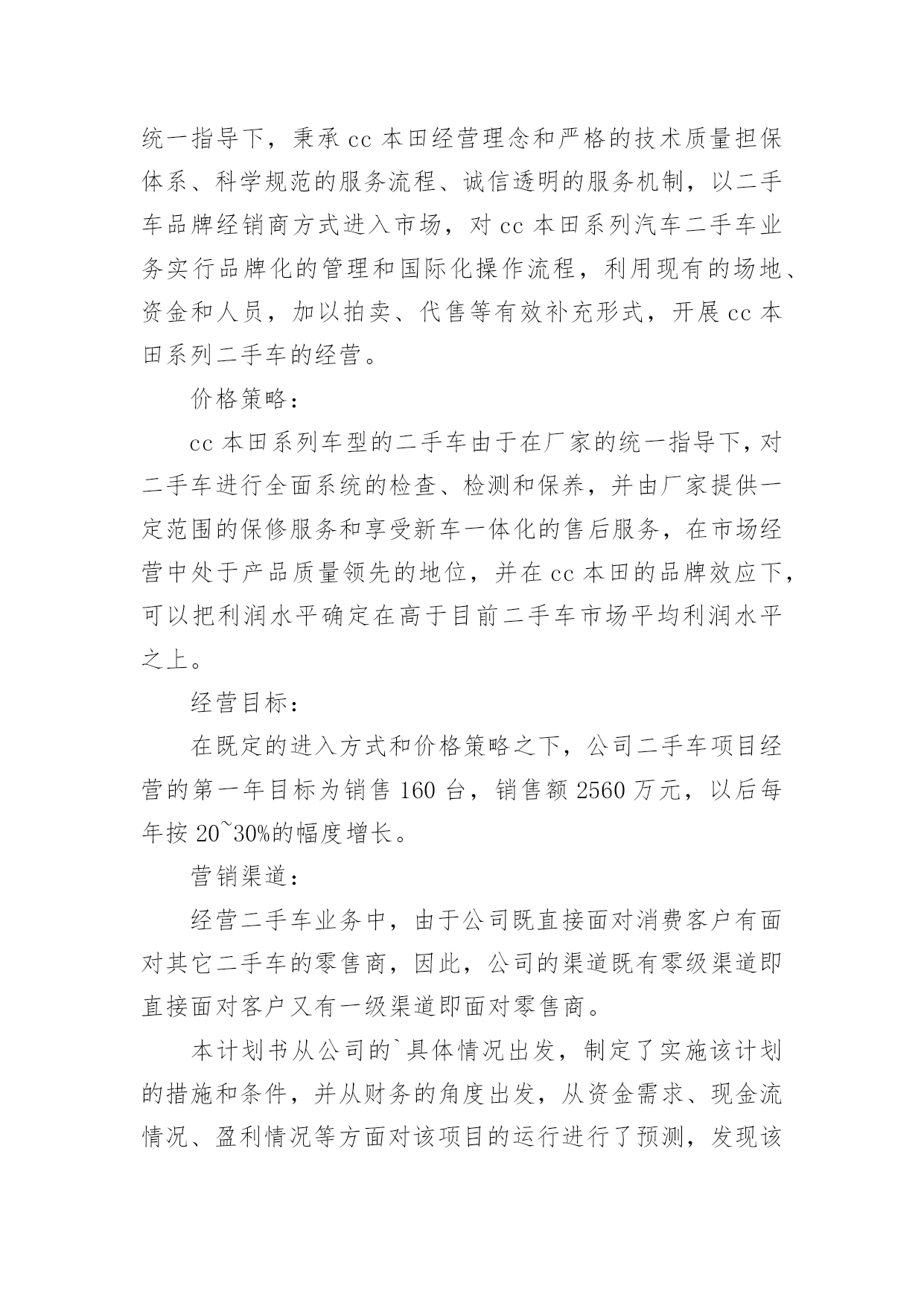 统一指导下，秉承cc本田经营理念和严格的技术质量担保体系、科学规范的服务流程、诚信透明的服务机制，以二手车品牌经销商方式进入市场，对cc本田系列汽车二手车业务实行品牌化的管理和国际化操作流程，利用现有的场地、资金和人员，加以拍卖、代售等有效补充形式，开展cc本田系列二手车的经营。

价格策略：

cc本田系列车型的二手车由于在厂家的统一指导下，对二手车进行全面系统的检查、检测和保养，并由厂家提供一定范围的保修服务和享受新车一体化的售后服务，在市场经营中处于产品质量领先的地位，并在cc本田的品牌效应下，可以把利润水平确定在高于目前二手车市场平均利润水平之上。

经营目标：

在既定的进入方式和价格策略之下，公司二手车项目经营的第一年目标为销售160台，销售额2560万元，以后每年按20~30%的幅度增长。

营销渠道：

经营二手车业务中，由于公司既直接面对消费客户有面对其它二手车的零售商，因此，公司的渠道既有零级渠道即直接面对客户又有一级渠道即面对零售商。

本计划书从公司的`具体情况出发，制定了实施该计划的措施和条件，并从财务的角度出发，从资金需求、现金流情况、盈利情况等方面对该项目的运行进行了预测，发现该